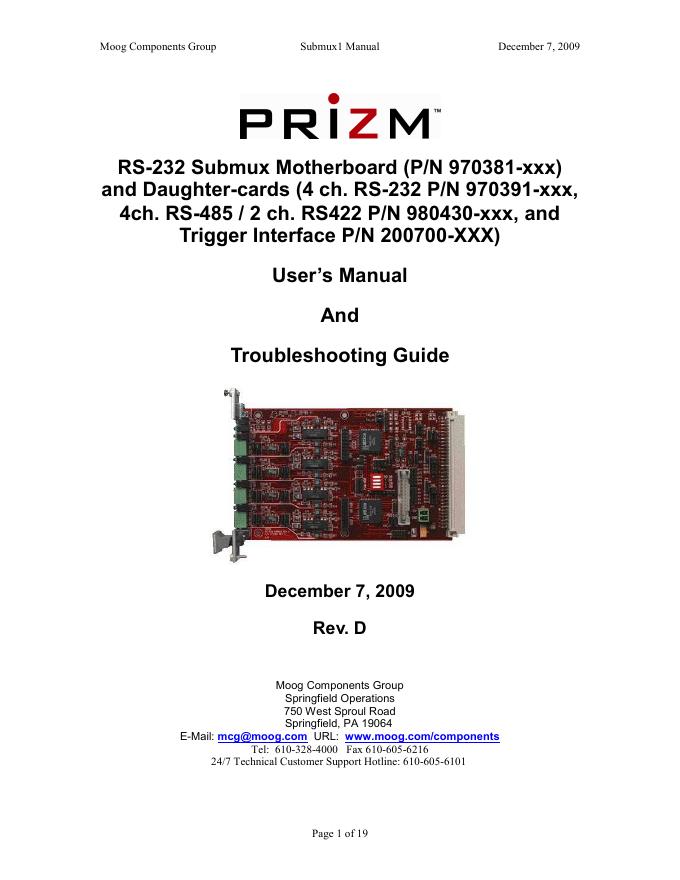 Moog Components Group Submux1 Manual December 7, 2009

PRIZM™

RS-232 Submux Motherboard (P/N 970381-xxx) and Daughter-cards (4 ch. RS-232 P/N 970391-xxx, 4ch. RS-485 / 2 ch. RS422 P/N 980430-xxx, and Trigger Interface P/N 200700-XXX)

User's Manual

And

Troubleshooting Guide

December 7, 2009

Rev. D

Moog Components Group
Springfield Operations
750 West Sproul Road
Springfield, PA 19064
E-Mail: mcg@moog.com URL: www.moog.com/components
Tel: 610-328-4000 Fax 610-605-6216
24/7 Technical Customer Support Hotline: 610-605-6101

Page 1 of 19